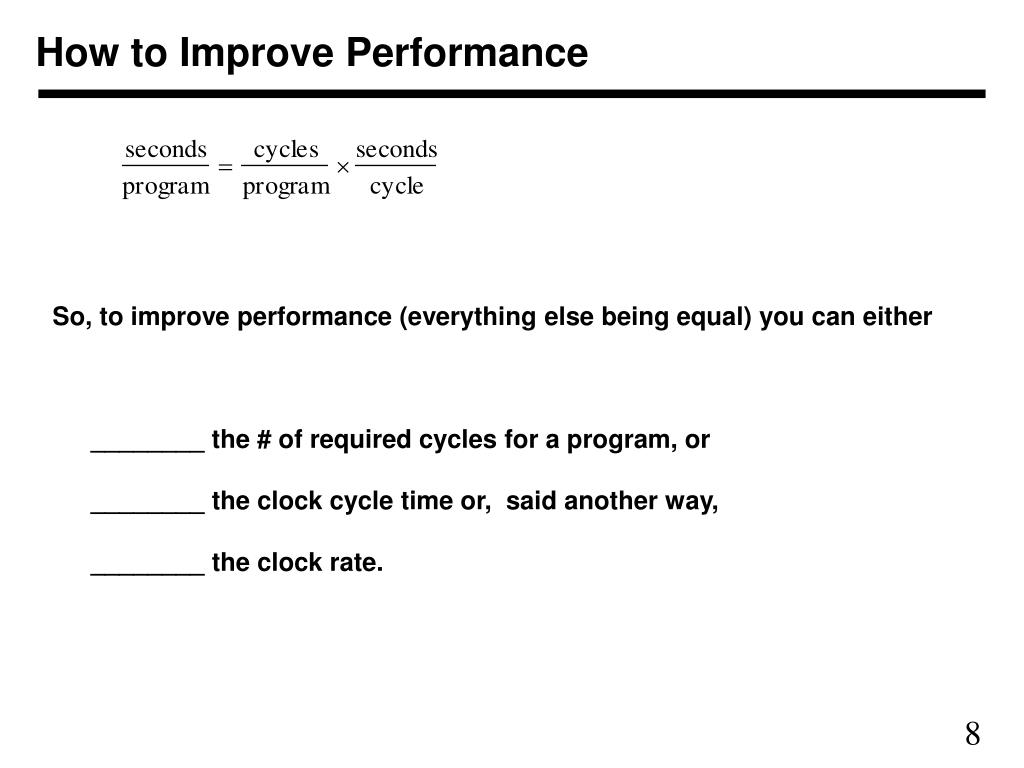 How to Improve Performance

$\frac{\text{seconds}}{\text{program}} = \frac{\text{cycles}}{\text{program}} \times \frac{\text{seconds}}{\text{cycle}}$

So, to improve performance (everything else being equal) you can either

________ the # of required cycles for a program, or

________ the clock cycle time or, said another way,

________ the clock rate.

8